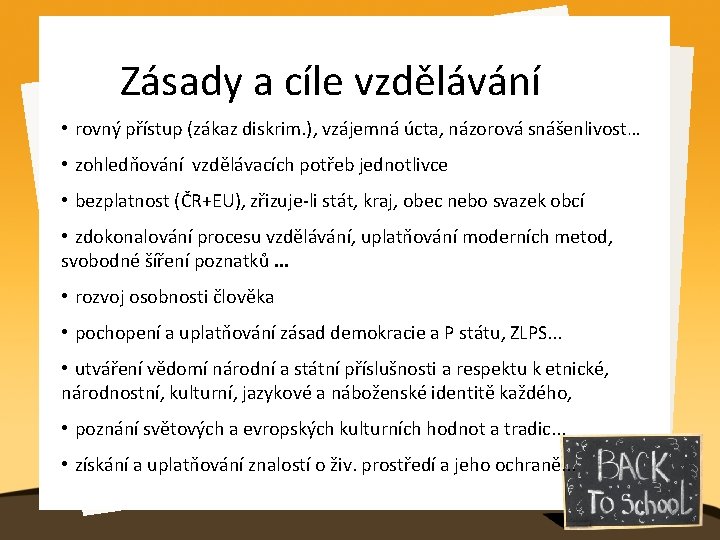 Zásady a cíle vzdělávání

• rovný přístup (zákaz diskrim.), vzájemná úcta, názorová snášenlivost…

• zohledňování vzdělávacích potřeb jednotlivce

• bezplatnost (ČR+EU), zřizuje-li stát, kraj, obec nebo svazek obcí

• zdokonalování procesu vzdělávání, uplatňování moderních metod, svobodné šíření poznatků …

• rozvoj osobnosti člověka

• pochopení a uplatňování zásad demokracie a P státu, ZLPS...

• utváření vědomí národní a státní příslušnosti a respektu k etnické, národnostní, kulturní, jazykové a náboženské identitě každého,

• poznání světových a evropských kulturních hodnot a tradic...

• získání a uplatňování znalostí o živ. prostředí a jeho ochraně…

BACK
To School